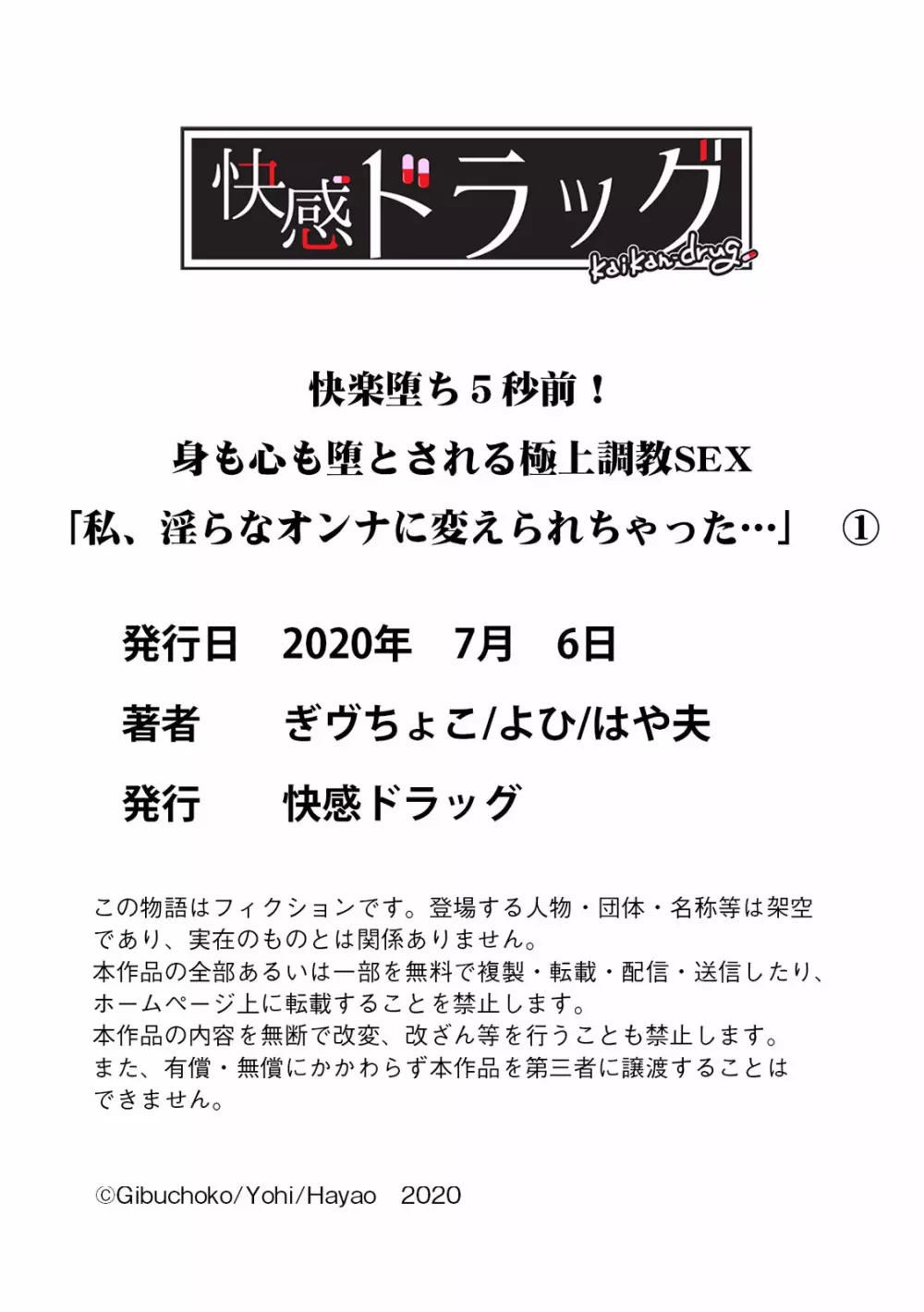 快感ドラッグ
kaikan-drug

快楽堕ち５秒前！
身も心も堕とされる極上調教SEX
「私、淫らなオンナに変えられちゃった…」 ①

発行日 2020年 7月 6日
著者 ぎヴちょこ/よひ/はや夫
発行 快感ドラッグ

この物語はフィクションです。登場する人物・団体・名称等は架空であり、実在のものとは関係ありません。
本作品の全部あるいは一部を無料で複製・転載・配信・送信したり、ホームページ上に転載することを禁止します。
本作品の内容を無断で改変、改ざん等を行うことも禁止します。
また、有償・無償にかかわらず本作品を第三者に譲渡することはできません。

©Gibuchoko/Yohi/Hayao 2020